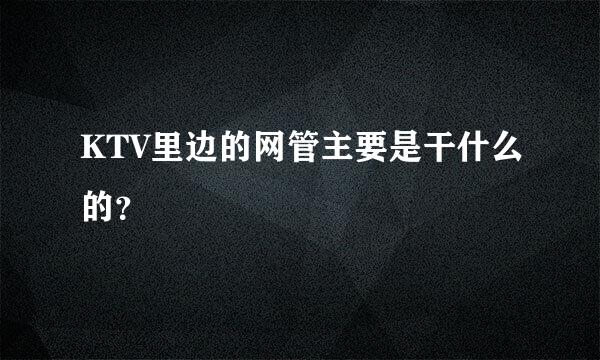 KTV里边的网管主要是干什么的？